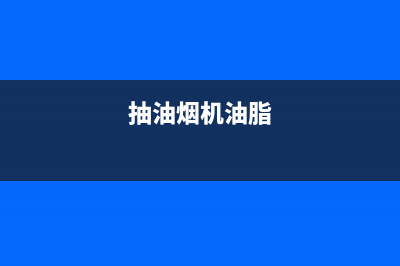 抽油烟机油脂